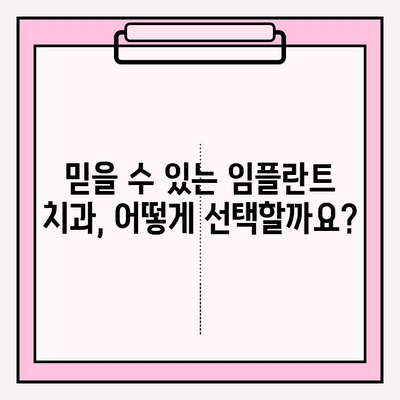 믿을 수 있는 임플란트 치과, 어떻게 선택할까요?